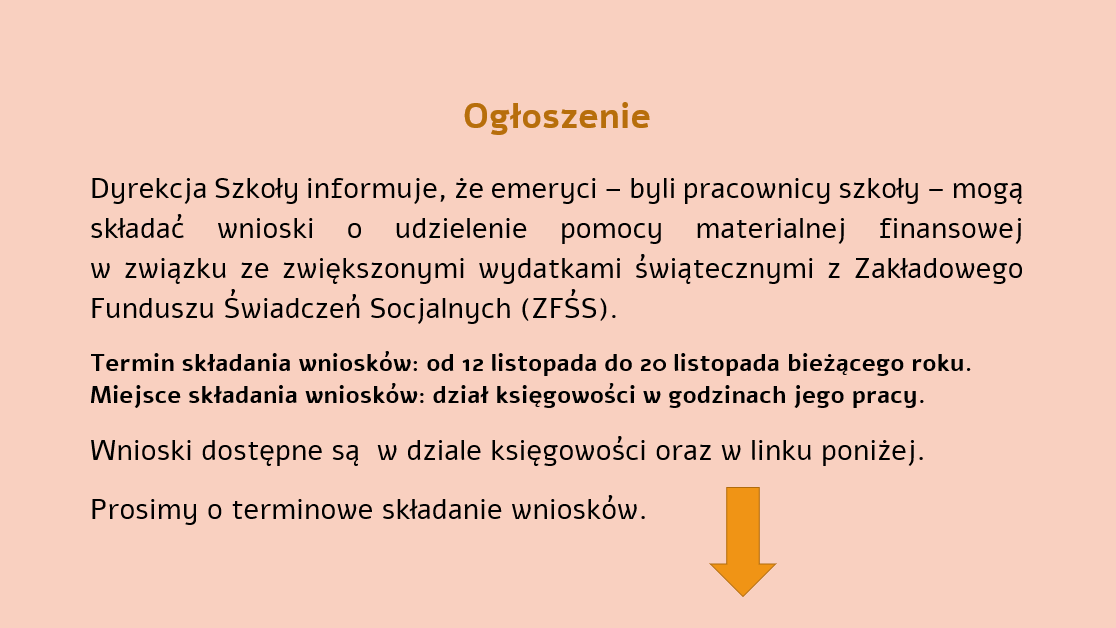 Ogłoszenie

Dyrekcja Szkoły informuje, że emeryci – byli pracownicy szkoły – mogą składać wnioski o udzielenie pomocy materialnej finansowej w związku ze zwiększonymi wydatkami świątecznymi z Zakładowego Funduszu Świadczeń Socjalnych (ZFŚS).

Termin składania wniosków: od 12 listopada do 20 listopada bieżącego roku.
Miejsce składania wniosków: dział księgowości w godzinach jego pracy.

Wnioski dostępne są w dziale księgowości oraz w linku poniżej.

Prosimy o terminowe składanie wniosków.